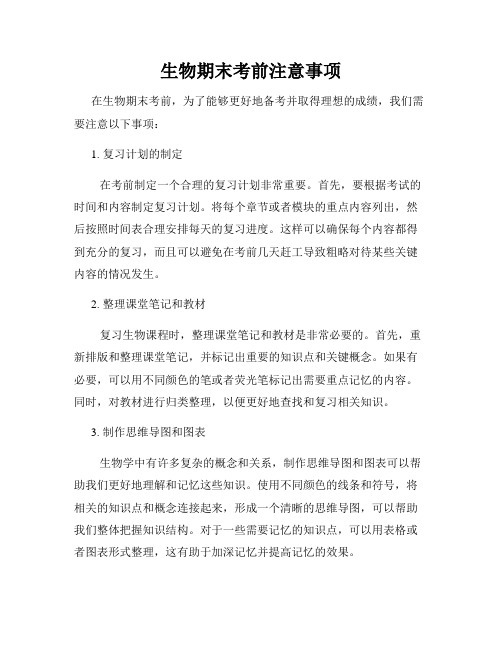 生物期末考前注意事项

在生物期末考前，为了能够更好地备考并取得理想的成绩，我们需要注意以下事项：

1. 复习计划的制定

在考前制定一个合理的复习计划非常重要。首先，要根据考试的时间和内容制定复习计划。将每个章节或者模块的重点内容列出，然后按照时间表合理安排每天的复习进度。这样可以确保每个内容都得到充分的复习，而且可以避免在考前几天赶工导致粗略对待某些关键内容的情况发生。

2. 整理课堂笔记和教材

复习生物课程时，整理课堂笔记和教材是非常必要的。首先，重新排版和整理课堂笔记，并标记出重要的知识点和关键概念。如果有必要，可以用不同颜色的笔或者荧光笔标记出需要重点记忆的内容。同时，对教材进行归类整理，以便更好地查找和复习相关知识。

3. 制作思维导图和图表

生物学中有许多复杂的概念和关系，制作思维导图和图表可以帮助我们更好地理解和记忆这些知识。使用不同颜色的线条和符号，将相关的知识点和概念连接起来，形成一个清晰的思维导图，可以帮助我们整体把握知识结构。对于一些需要记忆的知识点，可以用表格或者图表形式整理，这有助于加深记忆并提高记忆的效果。